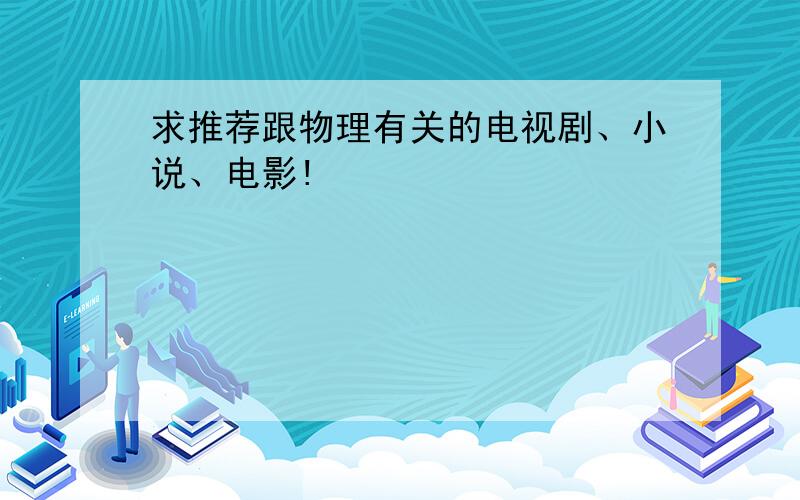 求推荐跟物理有关的电视剧、小说、电影！

E-LEARNING